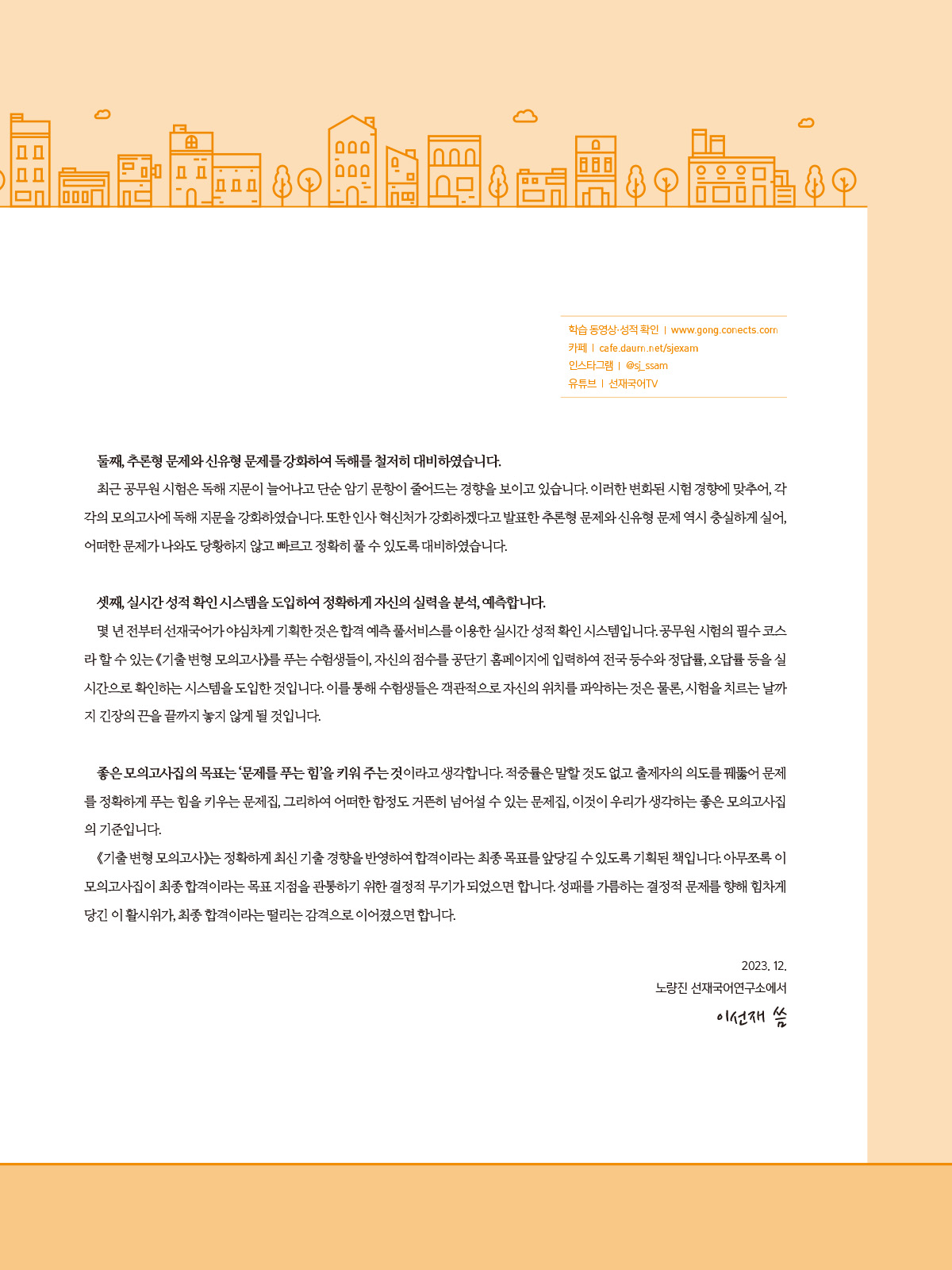 학습 동영상·성적 확인 | www.gong.conects.com
카페 | cafe.daum.net/sjexam
인스타그램 | @sj_ssam
유튜브 | 선재국어TV

둘째, 추론형 문제와 신유형 문제를 강화하여 독해를 철저히 대비하였습니다.
최근 공무원 시험은 독해 지문이 늘어나고 단순 암기 문항이 줄어드는 경향을 보이고 있습니다. 이러한 변화된 시험 경향에 맞추어, 각각의 모의고사에 독해 지문을 강화하였습니다. 또한 인사 혁신처가 강화하겠다고 발표한 추론형 문제와 신유형 문제 역시 충실하게 실어, 어떠한 문제가 나와도 당황하지 않고 빠르고 정확히 풀 수 있도록 대비하였습니다.

셋째, 실시간 성적 확인 시스템을 도입하여 정확하게 자신의 실력을 분석, 예측합니다.
몇 년 전부터 선재국어가 야심차게 기획한 것은 합격 예측 풀서비스를 이용한 실시간 성적 확인 시스템입니다. 공무원 시험의 필수 코스라 할 수 있는 《기출 변형 모의고사》를 푸는 수험생들이, 자신의 점수를 공단기 홈페이지에 입력하여 전국 등수와 정답률, 오답률 등을 실시간으로 확인하는 시스템을 도입한 것입니다. 이를 통해 수험생들은 객관적으로 자신의 위치를 파악하는 것은 물론, 시험을 치르는 날까지 긴장의 끈을 끝까지 놓지 않게 될 것입니다.

좋은 모의고사집의 목표는 '문제를 푸는 힘'을 키워 주는 것이라고 생각합니다. 적중률은 말할 것도 없고 출제자의 의도를 꿰뚫어 문제를 정확하게 푸는 힘을 키우는 문제집, 그리하여 어떠한 함정도 거뜬히 넘어설 수 있는 문제집, 이것이 우리가 생각하는 좋은 모의고사집의 기준입니다.
《기출 변형 모의고사》는 정확하게 최신 기출 경향을 반영하여 합격이라는 최종 목표를 앞당길 수 있도록 기획된 책입니다. 아무쪼록 이 모의고사집이 최종 합격이라는 목표 지점을 관통하기 위한 결정적 무기가 되었으면 합니다. 성패를 가름하는 결정적 문제를 향해 힘차게 당긴 이 활시위가, 최종 합격이라는 떨리는 감격으로 이어졌으면 합니다.

2023. 12.
노량진 선재국어연구소에서
이선재 씀